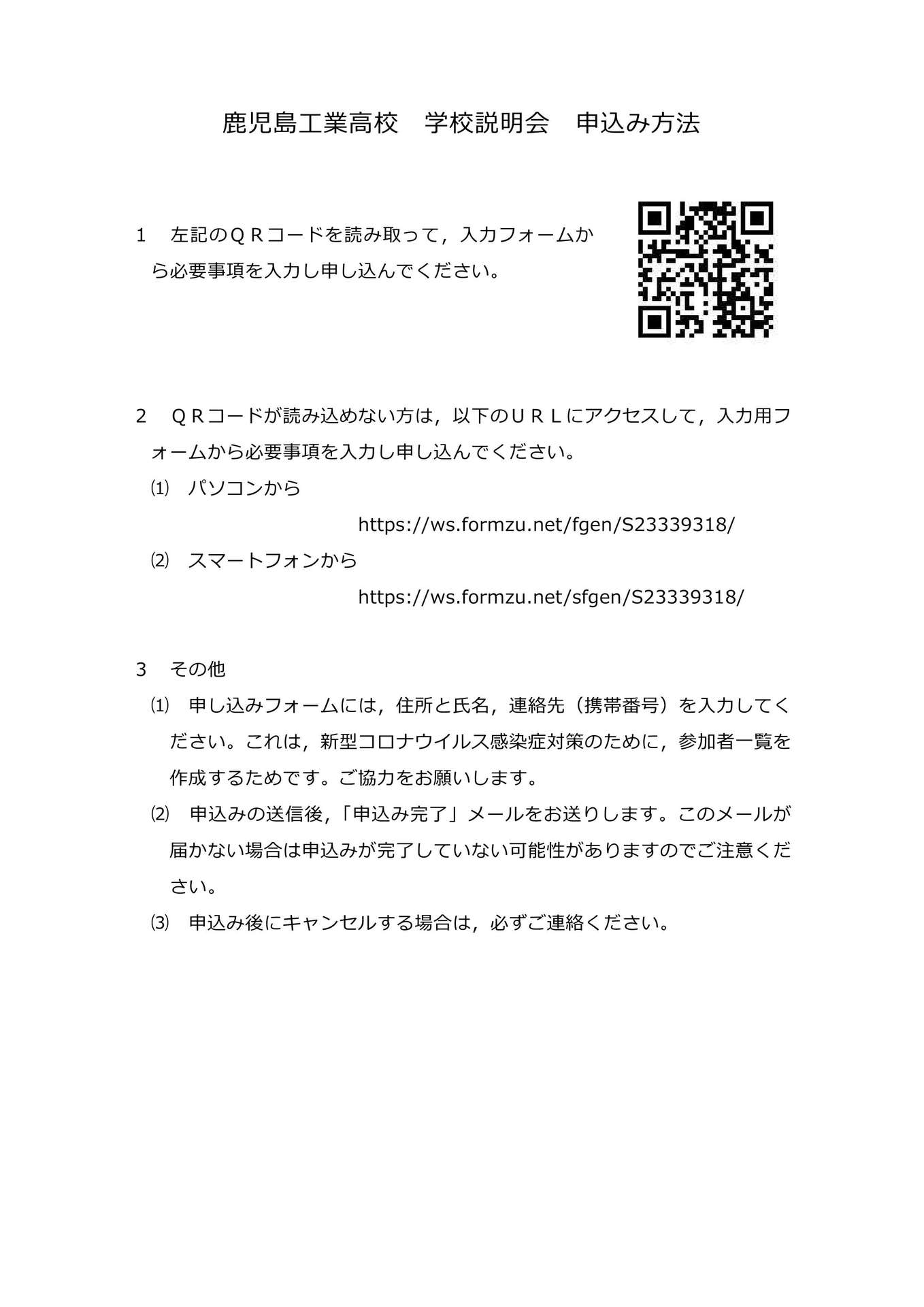 鹿児島工業高校　学校説明会　申込み方法

1　左記のＱＲコードを読み取って，入力フォームから必要事項を入力し申し込んでください。

2　ＱＲコードが読み込めない方は，以下のＵＲＬにアクセスして，入力用フォームから必要事項を入力し申し込んでください。

⑴　パソコンから

https://ws.formzu.net/fgen/S23339318/

⑵　スマートフォンから

https://ws.formzu.net/sfgen/S23339318/

3　その他

⑴　申し込みフォームには，住所と氏名，連絡先（携帯番号）を入力してください。これは，新型コロナウイルス感染症対策のために，参加者一覧を作成するためです。ご協力をお願いします。

⑵　申込みの送信後，「申込み完了」メールをお送りします。このメールが届かない場合は申込みが完了していない可能性がありますのでご注意ください。

⑶　申込み後にキャンセルする場合は，必ずご連絡ください。